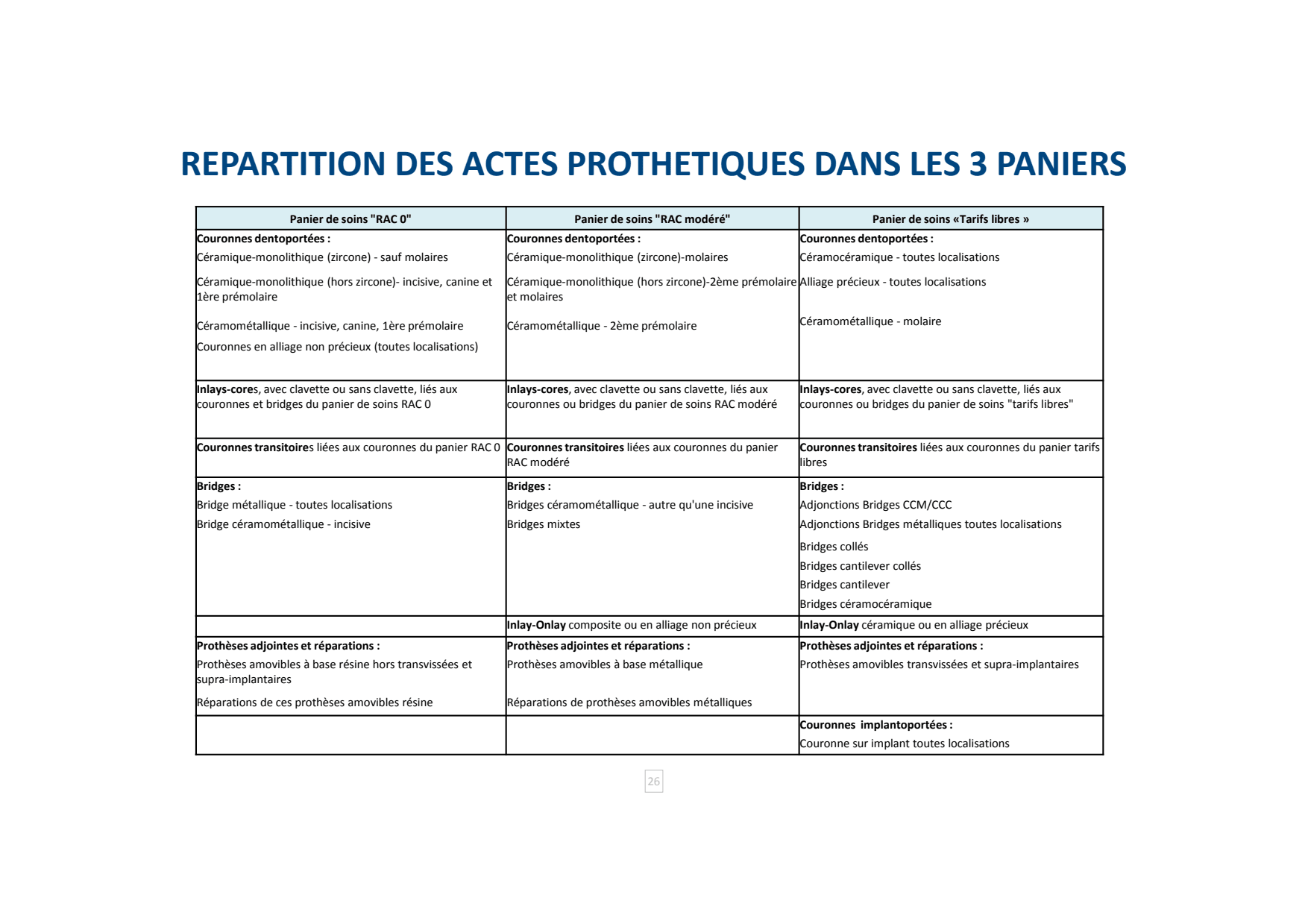 REPARTITION DES ACTES PROTHETIQUES DANS LES 3 PANIERS

| Panier de soins "RAC 0" | Panier de soins "RAC modéré" | Panier de soins «Tarifs libres » |
|---|---|---|
| Couronnes dentoportées : Céramique-monolithique (zircone) - sauf molaires Céramique-monolithique (hors zircone)- incisive, canine et 1ère prémolaire Céramométallique - incisive, canine, 1ère prémolaire Couronnes en alliage non précieux (toutes localisations) | Couronnes dentoportées : Céramique-monolithique (zircone)-molaires Céramique-monolithique (hors zircone)-2ème prémolaire et molaires Céramométallique - 2ème prémolaire | Couronnes dentoportées : Céramocéramique - toutes localisations Alliage précieux - toutes localisations Céramométallique - molaire |
| Inlays-cores, avec clavette ou sans clavette, liés aux couronnes et bridges du panier de soins RAC 0 | Inlays-cores, avec clavette ou sans clavette, liés aux couronnes ou bridges du panier de soins RAC modéré | Inlays-cores, avec clavette ou sans clavette, liés aux couronnes ou bridges du panier de soins "tarifs libres" |
| Couronnes transitoires liées aux couronnes du panier RAC 0 | Couronnes transitoires liées aux couronnes du panier RAC modéré | Couronnes transitoires liées aux couronnes du panier tarifs libres |
| Bridges : Bridge métallique - toutes localisations Bridge céramométallique - incisive | Bridges : Bridges céramométallique - autre qu'une incisive Bridges mixtes | Bridges : Adjonctions Bridges CCM/CCC Adjonctions Bridges métalliques toutes localisations Bridges collés Bridges cantilever collés Bridges cantilever Bridges céramocéramique |
| | Inlay-Onlay composite ou en alliage non précieux | Inlay-Onlay céramique ou en alliage précieux |
| Prothèses adjointes et réparations : Prothèses amovibles à base résine hors transvissées et supra-implantaires Réparations de ces prothèses amovibles résine | Prothèses adjointes et réparations : Prothèses amovibles à base métallique Réparations de prothèses amovibles métalliques | Prothèses adjointes et réparations : Prothèses amovibles transvissées et supra-implantaires |
| | | Couronnes implantoportées : Couronne sur implant toutes localisations |

26